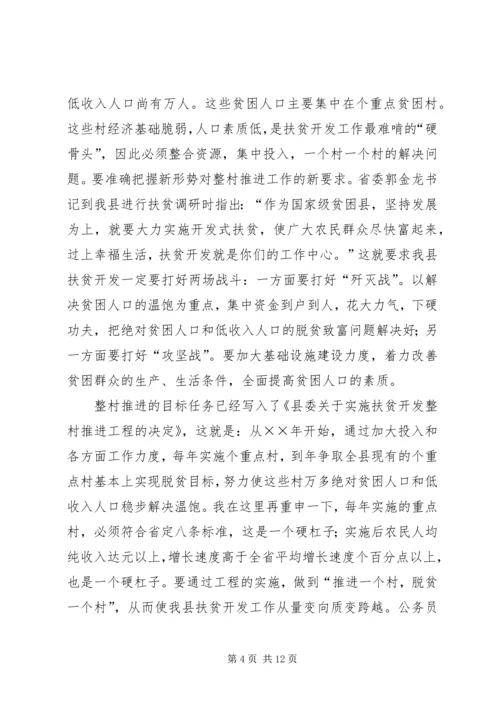 低收入人口尚有万人。这些贫困人口主要集中在个重点贫困村。这些村经济基础脆弱，人口素质低，是扶贫开发工作最难啃的“硬骨头”，因此必须整合资源，集中投入，一个村一个村的解决问题。要准确把握新形势对整村推进工作的新要求。省委郭金龙书记到我县进行扶贫调研时指出：“作为国家级贫困县，坚持发展为上，就要大力实施开发式扶贫，使广大农民群众尽快富起来，过上幸福生活，扶贫开发就是你们的工作中心。”这就要求我县扶贫开发一定要打好两场战斗：一方面要打好“歼灭战”。以解决贫困人口的温饱为重点，集中资金到户到人，花大力气，下硬功夫，把绝对贫困人口和低收入人口的脱贫致富问题解决好；另一方面要打好“攻坚战”。要加大基础设施建设力度，着力改善贫困群众的生产、生活条件，全面提高贫困人口的素质。

整村推进的目标任务已经写入了《县委关于实施扶贫开发整村推进工程的决定》，这就是：从××年开始，通过加大投入和各方面工作力度，每年实施个重点村，到年争取全县现有的个重点村基本上实现脱贫目标，努力使这些村万多绝对贫困人口和低收入人口稳步解决温饱。我在这里再重申一下，每年实施的重点村，必须符合省定八条标准，这是一个硬杠子；实施后农民人均纯收入达元以上，增长速度高于全省平均增长速度个百分点以上，也是一个硬杠子。要通过工程的实施，做到“推进一个村，脱贫一个村”，从而使我县扶贫开发工作从量变向质变跨越。公务员

第 4 页 共 12 页